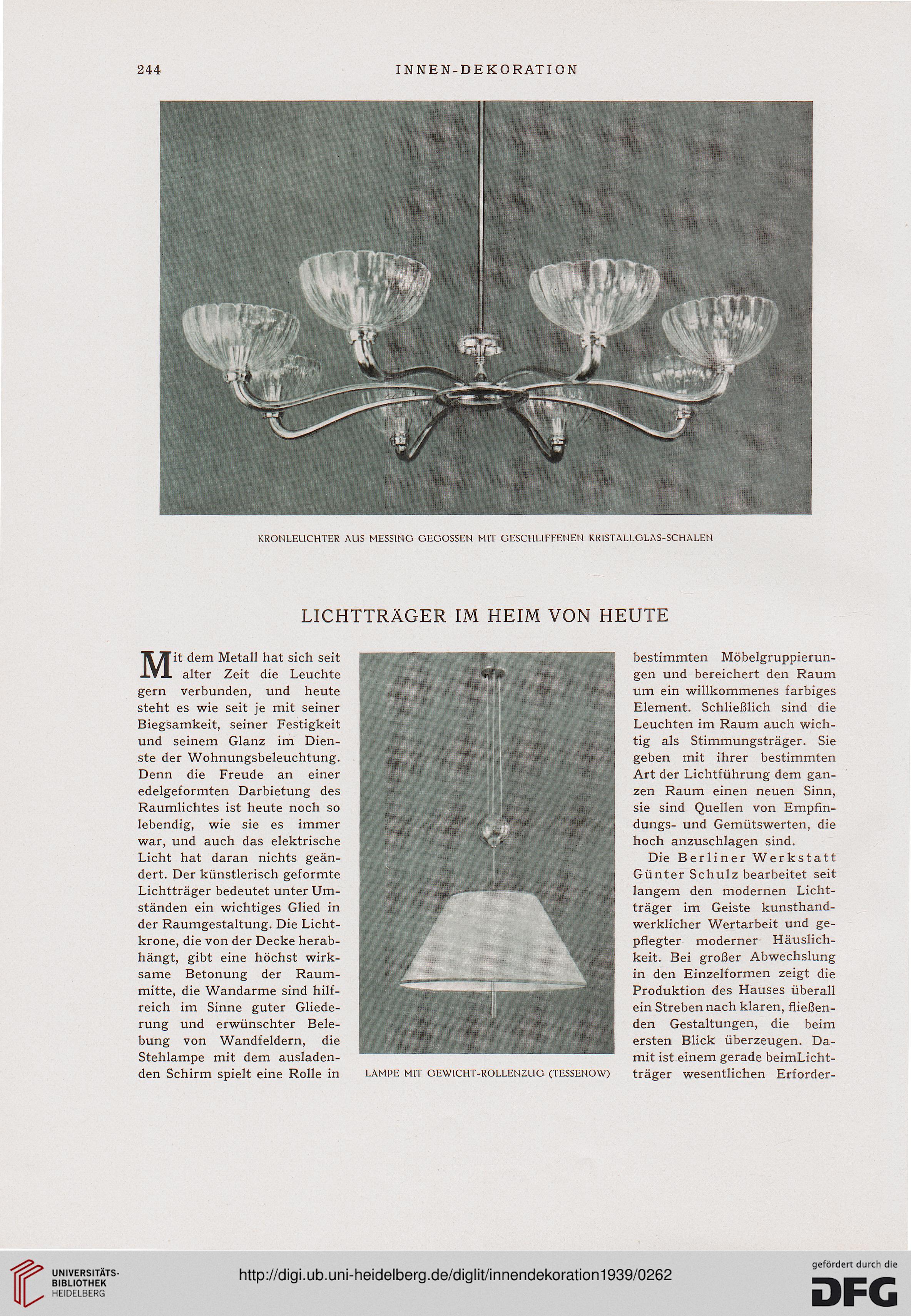 244 INNEN-DEKORATION

KRONLEUCHTER AUS MESSING GEGOSSEN MIT GESCHLIFFENEN KRISTALLGLAS-SCHALEN

LICHTTRÄGER IM HEIM VON HEUTE

Mit dem Metall hat sich seit alter Zeit die Leuchte gern verbunden, und heute steht es wie seit je mit seiner Biegsamkeit, seiner Festigkeit und seinem Glanz im Dienste der Wohnungsbeleuchtung. Denn die Freude an einer edelgeformten Darbietung des Raumlichtes ist heute noch so lebendig, wie sie es immer war, und auch das elektrische Licht hat daran nichts geändert. Der künstlerisch geformte Lichtträger bedeutet unter Umständen ein wichtiges Glied in der Raumgestaltung. Die Lichtkrone, die von der Decke herabhängt, gibt eine höchst wirksame Betonung der Raummitte, die Wandarme sind hilfreich im Sinne guter Gliederung und erwünschter Belebung von Wandfeldern, die Stehlampe mit dem ausladenden Schirm spielt eine Rolle in

LAMPE MIT GEWICHT-ROLLENZUG (TESSENOW)

bestimmten Möbelgruppierungen und bereichert den Raum um ein willkommenes farbiges Element. Schließlich sind die Leuchten im Raum auch wichtig als Stimmungsträger. Sie geben mit ihrer bestimmten Art der Lichtführung dem ganzen Raum einen neuen Sinn, sie sind Quellen von Empfindungs- und Gemütswerten, die hoch anzuschlagen sind.

Die Berliner Werkstatt Günter Schulz bearbeitet seit langem den modernen Lichtträger im Geiste kunsthandwerklicher Wertarbeit und gepflegter moderner Häuslichkeit. Bei großer Abwechslung in den Einzelformen zeigt die Produktion des Hauses überall ein Streben nach klaren, fließenden Gestaltungen, die beim ersten Blick überzeugen. Damit ist einem gerade beimLichtträger wesentlichen Erforder-

UNIVERSITÄTS-BIBLIOTHEK HEIDELBERG

http://digi.ub.uni-heidelberg.de/diglit/innendekoration1939/0262

gefördert durch die DFG